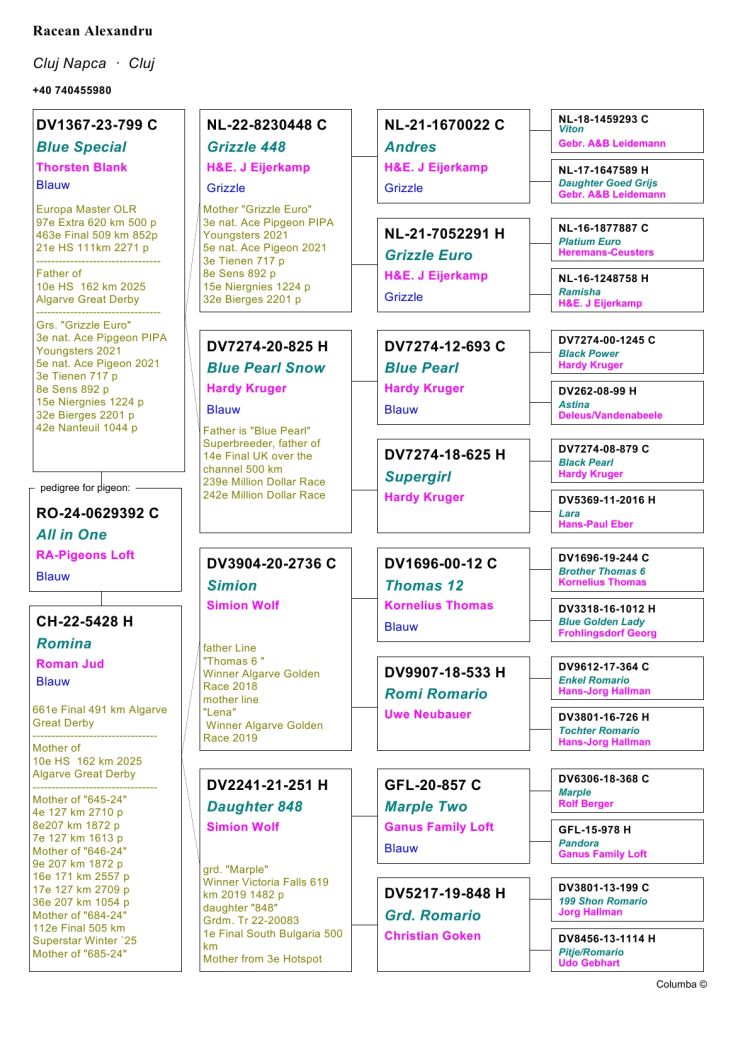 Racean Alexandru

Cluj Napca · Cluj

+40 740455980

DV1367-23-799 C
Blue Special
Thorsten Blank
Blauw

Europa Master OLR
97e Extra 620 km 500 p
463e Final 509 km 852p
21e HS 111km 2271 p
---------------------------------
Father of
10e HS 162 km 2025
Algarve Great Derby
---------------------------------
Grs. "Grizzle Euro"
3e nat. Ace Pigeon PIPA Youngsters 2021
5e nat. Ace Pigeon 2021
3e Tienen 717 p
8e Sens 892 p
15e Niergnies 1224 p
32e Bierges 2201 p
42e Nanteuil 1044 p

pedigree for pigeon:

RO-24-0629392 C
All in One
RA-Pigeons Loft
Blauw

CH-22-5428 H
Romina
Roman Jud
Blauw

661e Final 491 km Algarve Great Derby
---------------------------------
Mother of
10e HS 162 km 2025
Algarve Great Derby
---------------------------------
Mother of "645-24"
4e 127 km 2710 p
8e207 km 1872 p
7e 127 km 1613 p
Mother of "646-24"
9e 207 km 1872 p
16e 171 km 2557 p
17e 127 km 2709 p
36e 207 km 1054 p
Mother of "684-24"
112e Final 505 km
Superstar Winter `25
Mother of "685-24"

NL-22-8230448 C
Grizzle 448
H&E. J Eijerkamp
Grizzle

Mother "Grizzle Euro"
3e nat. Ace Pigeon PIPA Youngsters 2021
5e nat. Ace Pigeon 2021
3e Tienen 717 p
8e Sens 892 p
15e Niergnies 1224 p
32e Bierges 2201 p

DV7274-20-825 H
Blue Pearl Snow
Hardy Kruger
Blauw

Father is "Blue Pearl"
Superbreeder, father of
14e Final UK over the channel 500 km
239e Million Dollar Race
242e Million Dollar Race

DV3904-20-2736 C
Simion
Simion Wolf

father Line
"Thomas 6 "
Winner Algarve Golden Race 2018
mother line
"Lena"
Winner Algarve Golden Race 2019

DV2241-21-251 H
Daughter 848
Simion Wolf

grd. "Marple"
Winner Victoria Falls 619 km 2019 1482 p
daughter "848"
Grdm. Tr 22-20083
1e Final South Bulgaria 500 km
Mother from 3e Hotspot

NL-21-1670022 C
Andres
H&E. J Eijerkamp
Grizzle

NL-21-7052291 H
Grizzle Euro
H&E. J Eijerkamp
Grizzle

DV7274-12-693 C
Blue Pearl
Hardy Kruger
Blauw

DV7274-18-625 H
Supergirl
Hardy Kruger

DV1696-00-12 C
Thomas 12
Kornelius Thomas
Blauw

DV9907-18-533 H
Romi Romario
Uwe Neubauer

GFL-20-857 C
Marple Two
Ganus Family Loft
Blauw

DV5217-19-848 H
Grd. Romario
Christian Goken

NL-18-1459293 C
Viton
Gebr. A&B Leidemann

NL-17-1647589 H
Daughter Goed Grijs
Gebr. A&B Leidemann

NL-16-1877887 C
Platium Euro
Heremans-Ceusters

NL-16-1248758 H
Ramisha
H&E. J Eijerkamp

DV7274-00-1245 C
Black Power
Hardy Kruger

DV262-08-99 H
Astina
Deleus/Vandenabeele

DV7274-08-879 C
Black Pearl
Hardy Kruger

DV5369-11-2016 H
Lara
Hans-Paul Eber

DV1696-19-244 C
Brother Thomas 6
Kornelius Thomas

DV3318-16-1012 H
Blue Golden Lady
Frohlingsdorf Georg

DV9612-17-364 C
Enkel Romario
Hans-Jorg Hallman

DV3801-16-726 H
Tochter Romario
Hans-Jorg Hallman

DV6306-18-368 C
Marple
Rolf Berger

GFL-15-978 H
Pandora
Ganus Family Loft

DV3801-13-199 C
199 Shon Romario
Jorg Hallman

DV8456-13-1114 H
Pitje/Romario
Udo Gebhart

Columba ©